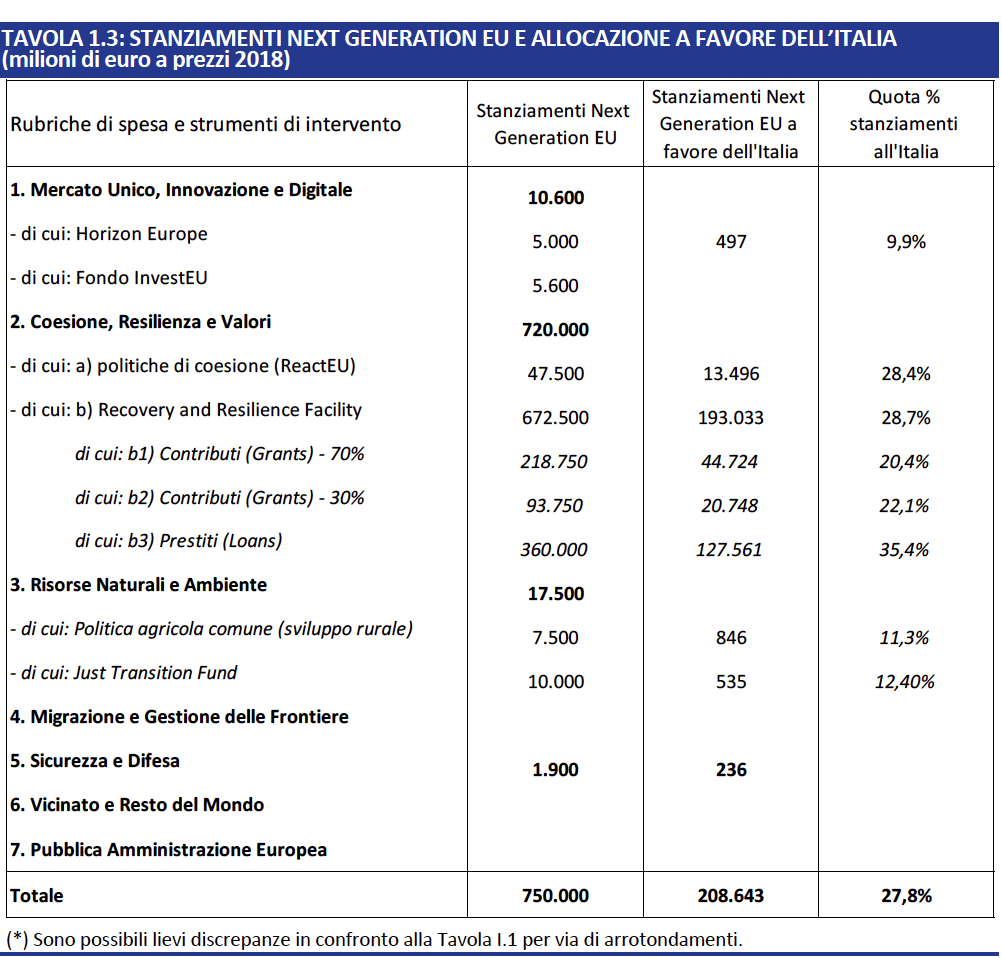 TAVOLA 1.3: STANZIAMENTI NEXT GENERATION EU E ALLOCAZIONE A FAVORE DELL'ITALIA
(milioni di euro a prezzi 2018)

| Rubriche di spesa e strumenti di intervento | Stanziamenti Next Generation EU | Stanziamenti Next Generation EU a favore dell'Italia | Quota % stanziamenti all'Italia |
|---|---|---|---|
| 1. Mercato Unico, Innovazione e Digitale | 10.600 | | |
| - di cui: Horizon Europe | 5.000 | 497 | 9,9% |
| - di cui: Fondo InvestEU | 5.600 | | |
| 2. Coesione, Resilienza e Valori | 720.000 | | |
| - di cui: a) politiche di coesione (ReactEU) | 47.500 | 13.496 | 28,4% |
| - di cui: b) Recovery and Resilience Facility | 672.500 | 193.033 | 28,7% |
| di cui: b1) Contributi (Grants) - 70% | 218.750 | 44.724 | 20,4% |
| di cui: b2) Contributi (Grants) - 30% | 93.750 | 20.748 | 22,1% |
| di cui: b3) Prestiti (Loans) | 360.000 | 127.561 | 35,4% |
| 3. Risorse Naturali e Ambiente | 17.500 | | |
| - di cui: Politica agricola comune (sviluppo rurale) | 7.500 | 846 | 11,3% |
| - di cui: Just Transition Fund | 10.000 | 535 | 12,40% |
| 4. Migrazione e Gestione delle Frontiere | | | |
| 5. Sicurezza e Difesa | 1.900 | 236 | |
| 6. Vicinato e Resto del Mondo | | | |
| 7. Pubblica Amministrazione Europea | | | |
| Totale | 750.000 | 208.643 | 27,8% |

(*) Sono possibili lievi discrepanze in confronto alla Tavola I.1 per via di arrotondamenti.